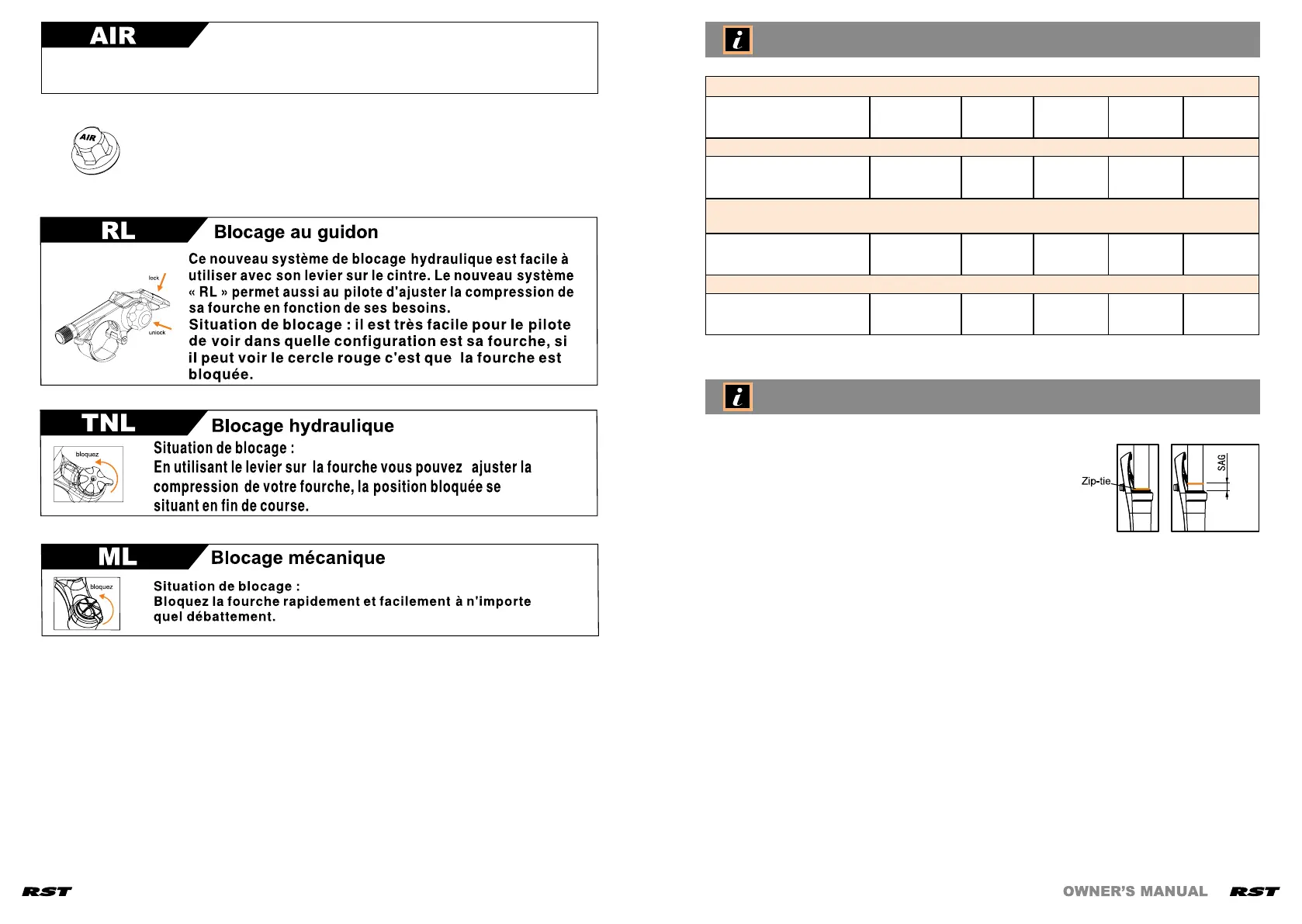 AIR

AIR

RL Blocage au guidon

lock

unlock

Ce nouveau système de blocage hydraulique est facile à utiliser avec son levier sur le cintre. Le nouveau système « RL » permet aussi au pilote d'ajuster la compression de sa fourche en fonction de ses besoins.
Situation de blocage : il est très facile pour le pilote de voir dans quelle configuration est sa fourche, si il peut voir le cercle rouge c'est que la fourche est bloquée.

TNL Blocage hydraulique

bloquez

Situation de blocage :
En utilisant le levier sur la fourche vous pouvez ajuster la compression de votre fourche, la position bloquée se situant en fin de course.

ML Blocage mécanique

bloquez

Situation de blocage :
Bloquez la fourche rapidement et facilement à n'importe quel débattement.

Zip-tie

SAG

RST

OWNER'S MANUAL RST